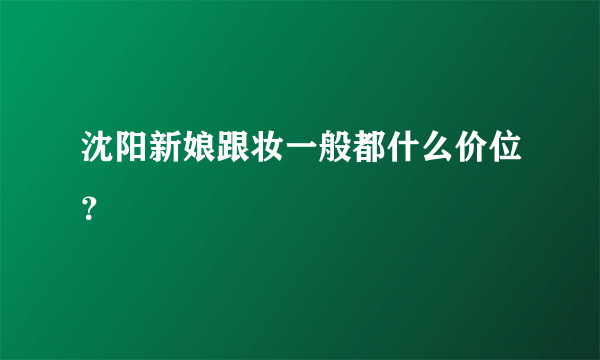 沈阳新娘跟妆一般都什么价位？